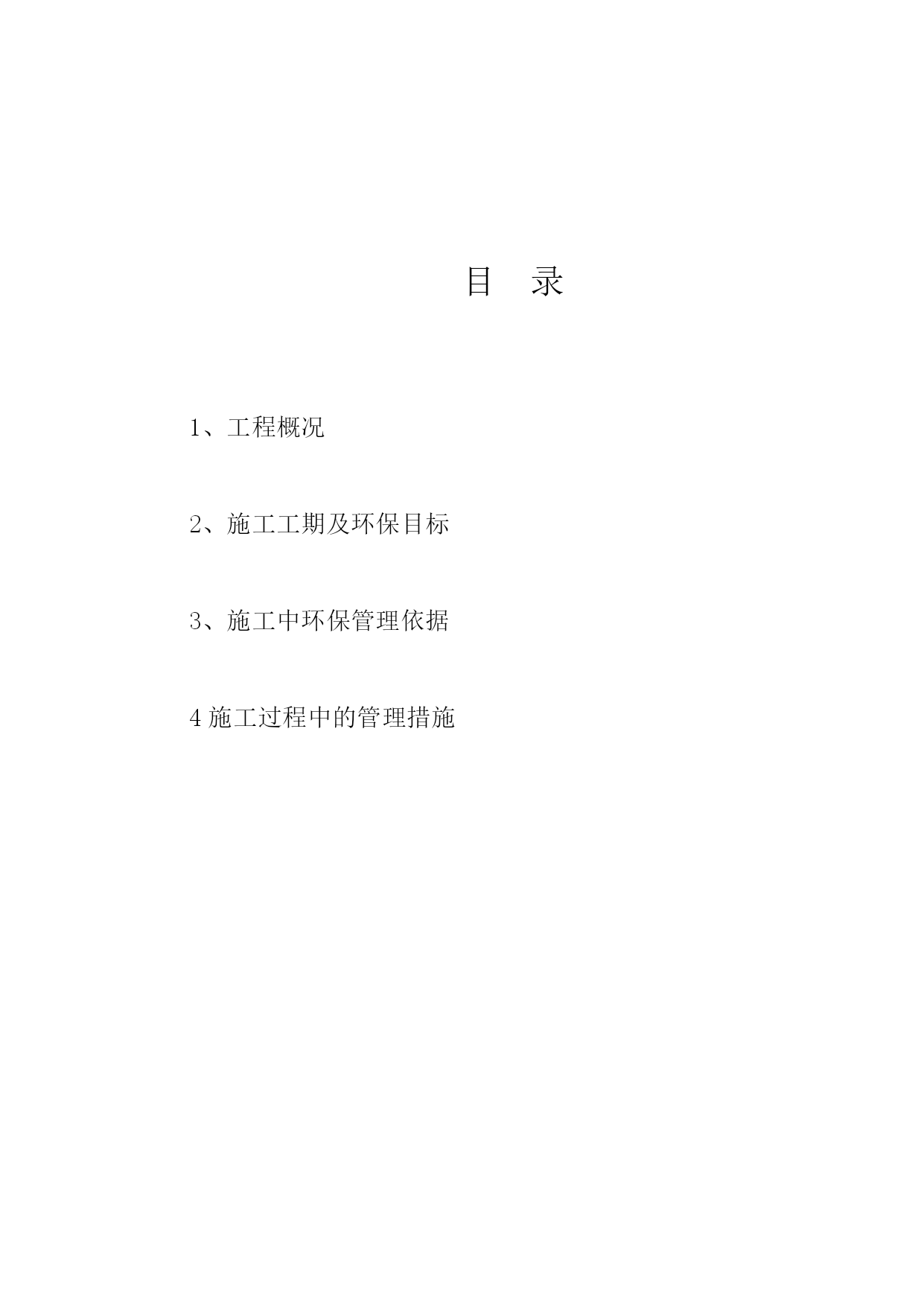 目　录

1、工程概况

2、施工工期及环保目标

3、施工中环保管理依据

4 施工过程中的管理措施